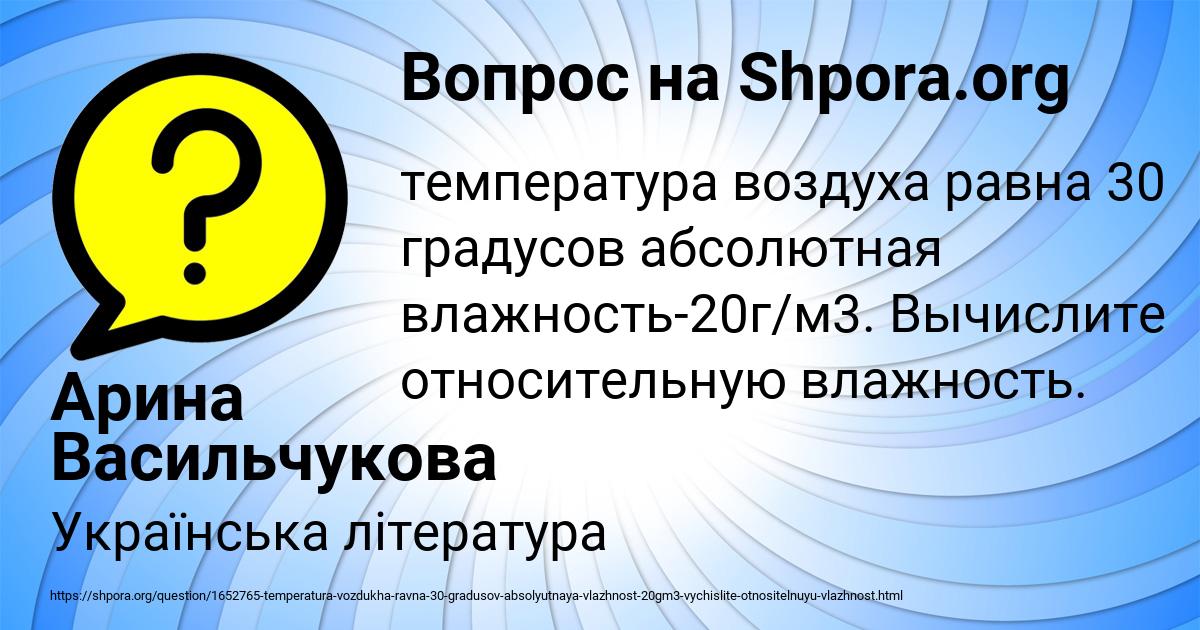 Вопрос на Shpora.org

температура воздуха равна 30 градусов абсолютная влажность-20г/м3. Вычислите относительную влажность.

Арина Васильчукова

Українська література

https://shpora.org/question/1652765-temperatura-vozdukha-ravna-30-gradusov-absolyutnaya-vlazhnost-20gm3-vychislite-otnositelnuyu-vlazhnost.html